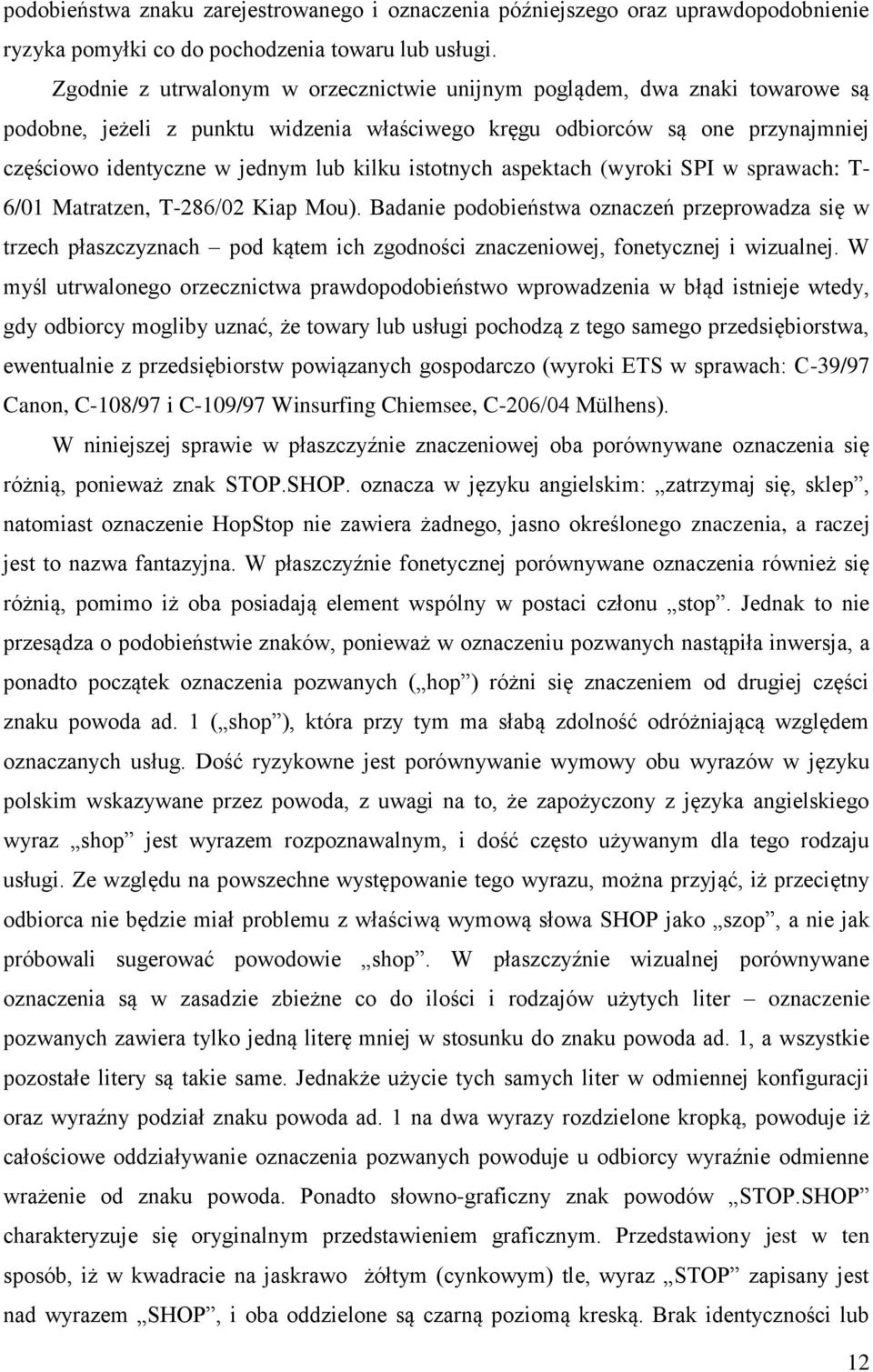 podobieństwa znaku zarejestrowanego i oznaczenia późniejszego oraz uprawdopodobnienie ryzyka pomyłki co do pochodzenia towaru lub usługi.

Zgodnie z utrwalonym w orzecznictwie unijnym poglądem, dwa znaki towarowe są podobne, jeżeli z punktu widzenia właściwego kręgu odbiorców są one przynajmniej częściowo identyczne w jednym lub kilku istotnych aspektach (wyroki SPI w sprawach: T-6/01 Matratzen, T-286/02 Kiap Mou). Badanie podobieństwa oznaczeń przeprowadza się w trzech płaszczyznach – pod kątem ich zgodności znaczeniowej, fonetycznej i wizualnej. W myśl utrwalonego orzecznictwa prawdopodobieństwo wprowadzenia w błąd istnieje wtedy, gdy odbiorcy mogliby uznać, że towary lub usługi pochodzą z tego samego przedsiębiorstwa, ewentualnie z przedsiębiorstw powiązanych gospodarczo (wyroki ETS w sprawach: C-39/97 Canon, C-108/97 i C-109/97 Winsurfing Chiemsee, C-206/04 Mülhens).

W niniejszej sprawie w płaszczyźnie znaczeniowej oba porównywane oznaczenia się różnią, ponieważ znak STOP.SHOP. oznacza w języku angielskim: „zatrzymaj się, sklep”, natomiast oznaczenie HopStop nie zawiera żadnego, jasno określonego znaczenia, a raczej jest to nazwa fantazyjna. W płaszczyźnie fonetycznej porównywane oznaczenia również się różnią, pomimo iż oba posiadają element wspólny w postaci członu „stop”. Jednak to nie przesądza o podobieństwie znaków, ponieważ w oznaczeniu pozwanych nastąpiła inwersja, a ponadto początek oznaczenia pozwanych („hop”) różni się znaczeniem od drugiej części znaku powoda ad. 1 („shop”), która przy tym ma słabą zdolność odróżniającą względem oznaczanych usług. Dość ryzykowne jest porównywanie wymowy obu wyrazów w języku polskim wskazywane przez powoda, z uwagi na to, że zapożyczony z języka angielskiego wyraz „shop” jest wyrazem rozpoznawalnym, i dość często używanym dla tego rodzaju usługi. Ze względu na powszechne występowanie tego wyrazu, można przyjąć, iż przeciętny odbiorca nie będzie miał problemu z właściwą wymową słowa SHOP jako „szop”, a nie jak próbowali sugerować powodowie „shop”. W płaszczyźnie wizualnej porównywane oznaczenia są w zasadzie zbieżne co do ilości i rodzajów użytych liter – oznaczenie pozwanych zawiera tylko jedną literę mniej w stosunku do znaku powoda ad. 1, a wszystkie pozostałe litery są takie same. Jednakże użycie tych samych liter w odmiennej konfiguracji oraz wyraźny podział znaku powoda ad. 1 na dwa wyrazy rozdzielone kropką, powoduje iż całościowe oddziaływanie oznaczenia pozwanych powoduje u odbiorcy wyraźnie odmienne wrażenie od znaku powoda. Ponadto słowno-graficzny znak powodów „STOP.SHOP” charakteryzuje się oryginalnym przedstawieniem graficznym. Przedstawiony jest w ten sposób, iż w kwadracie na jaskrawo żółtym (cynkowym) tle, wyraz „STOP” zapisany jest nad wyrazem „SHOP”, i oba oddzielone są czarną poziomą kreską. Brak identyczności lub

12